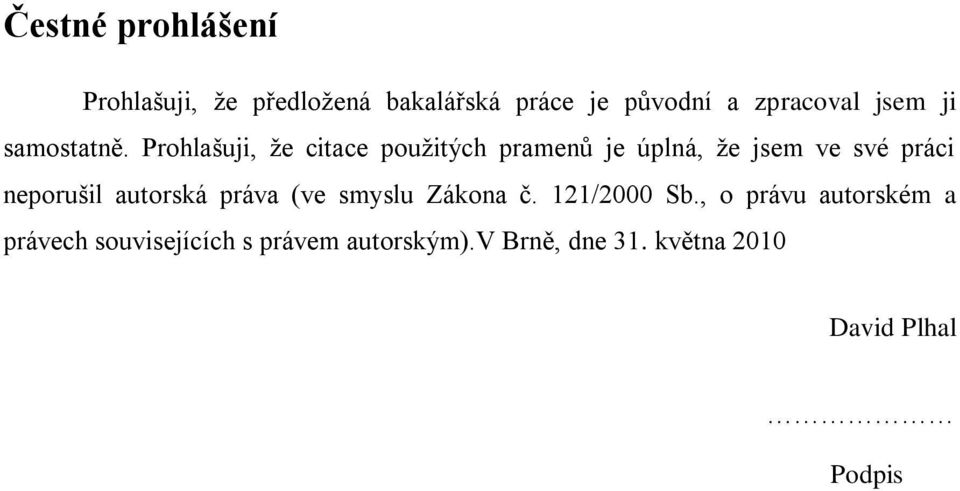 Čestné prohlášení

Prohlašuji, že předložená bakalářská práce je původní a zpracoval jsem ji samostatně. Prohlašuji, že citace použitých pramenů je úplná, že jsem ve své práci neporušil autorská práva (ve smyslu Zákona č. 121/2000 Sb., o právu autorském a právech souvisejících s právem autorským).V Brně, dne 31. května 2010

David Plhal

…………………

Podpis